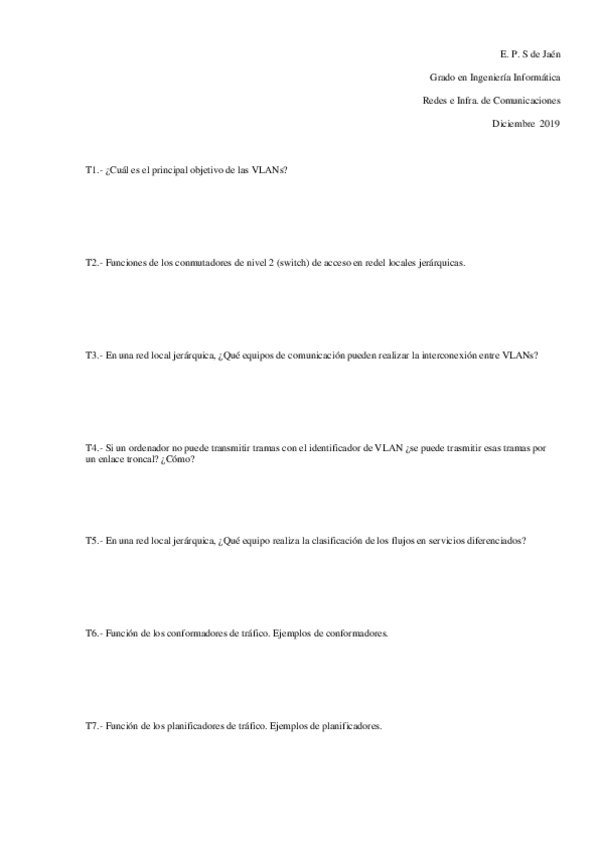 E. P. S de Jaén

Grado en Ingeniería Informática

Redes e Infra. de Comunicaciones

Diciembre 2019

T1.- ¿Cuál es el principal objetivo de las VLANs?

T2.- Funciones de los conmutadores de nivel 2 (switch) de acceso en redel locales jerárquicas.

T3.- En una red local jerárquica, ¿Qué equipos de comunicación pueden realizar la interconexión entre VLANs?

T4.- Si un ordenador no puede transmitir tramas con el identificador de VLAN ¿se puede trasmitir esas tramas por un enlace troncal? ¿Cómo?

T5.- En una red local jerárquica, ¿Qué equipo realiza la clasificación de los flujos en servicios diferenciados?

T6.- Función de los conformadores de tráfico. Ejemplos de conformadores.

T7.- Función de los planificadores de tráfico. Ejemplos de planificadores.